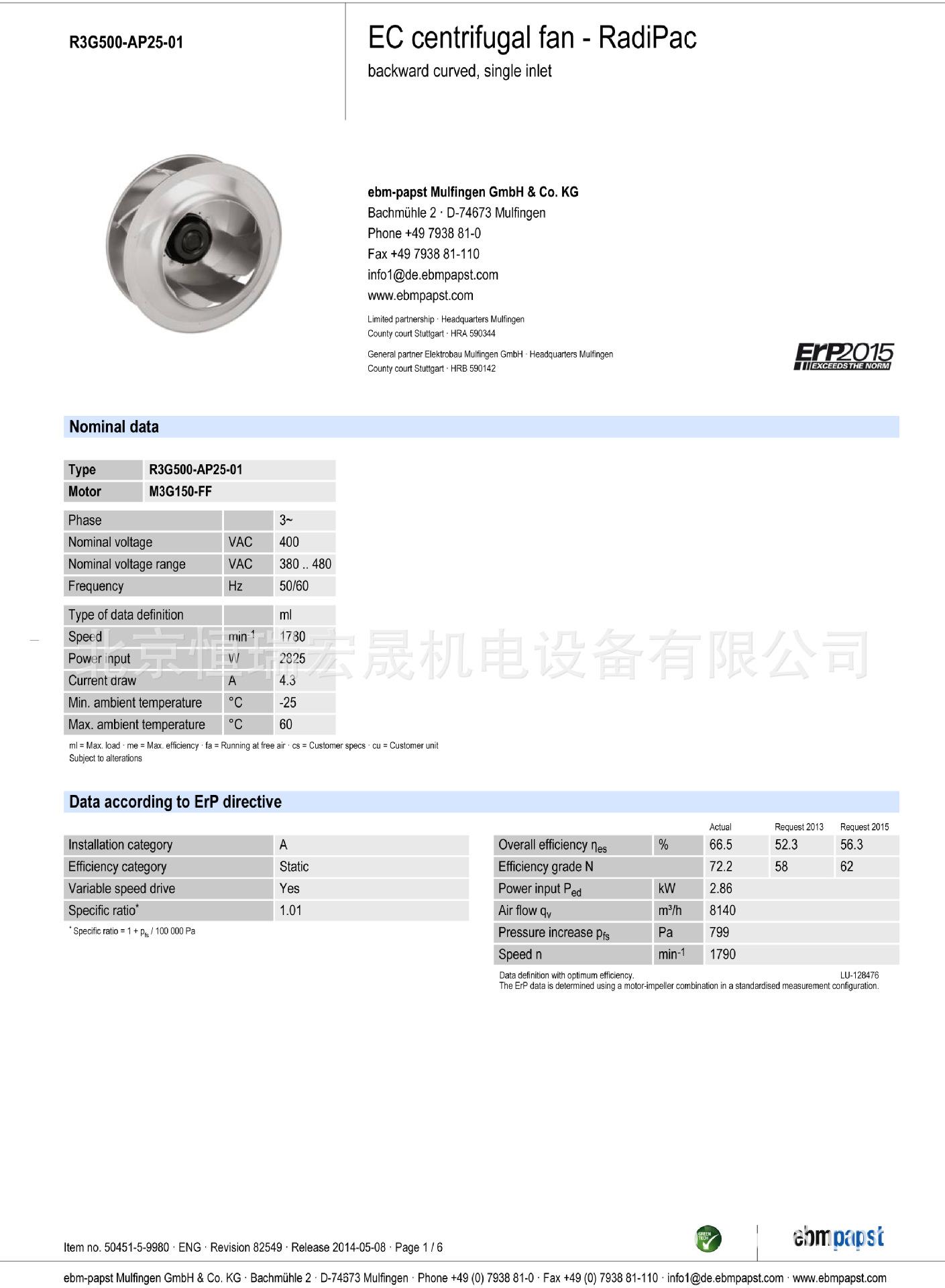 R3G500-AP25-01

EC centrifugal fan - RadiPac

backward curved, single inlet

ebm-papst Mulfingen GmbH & Co. KG
Bachmühle 2 · D-74673 Mulfingen
Phone +49 7938 81-0
Fax +49 7938 81-110
info1@de.ebmpapst.com
www.ebmpapst.com

Limited partnership · Headquarters Mulfingen
County court Stuttgart · HRA 590344

General partner Elektrobau Mulfingen GmbH · Headquarters Mulfingen
County court Stuttgart · HRB 590142

ErP2015 EXCEEDS THE NORM

Nominal data

| Type | R3G500-AP25-01 |
|---|---|
| Motor | M3G150-FF |

| Phase | | 3~ |
|---|---|---|
| Nominal voltage | VAC | 400 |
| Nominal voltage range | VAC | 380 .. 480 |
| Frequency | Hz | 50/60 |

| Type of data definition | | ml |
|---|---|---|
| Speed | $min^{-1}$ | 1780 |
| Power input | W | 2825 |
| Current draw | A | 4.3 |
| Min. ambient temperature | °C | -25 |
| Max. ambient temperature | °C | 60 |

北京恒瑞宏晟机电设备有限公司

ml = Max. load · me = Max. efficiency · fa = Running at free air · cs = Customer specs · cu = Customer unit
Subject to alterations

Data according to ErP directive

| Installation category | A |
|---|---|
| Efficiency category | Static |
| Variable speed drive | Yes |
| Specific ratio* | 1.01 |

* Specific ratio = 1 + $p_{fs}$ / 100 000 Pa

| | | Actual | Request 2013 | Request 2015 |
|---|---|---|---|---|
| Overall efficiency $\eta_{es}$ | % | 66.5 | 52.3 | 56.3 |
| Efficiency grade N | | 72.2 | 58 | 62 |
| Power input $P_{ed}$ | kW | 2.86 | | |
| Air flow $q_v$ | m³/h | 8140 | | |
| Pressure increase $p_{fs}$ | Pa | 799 | | |
| Speed n | $min^{-1}$ | 1790 | | |

Data definition with optimum efficiency. LU-128476
The ErP data is determined using a motor-impeller combination in a standardised measurement configuration.

Item no. 50451-5-9980 · ENG · Revision 82549 · Release 2014-05-08 · Page 1 / 6

GREEN TECH

ebmpapst

ebm-papst Mulfingen GmbH & Co. KG · Bachmühle 2 · D-74673 Mulfingen · Phone +49 (0) 7938 81-0 · Fax +49 (0) 7938 81-110 · info1@de.ebmpapst.com · www.ebmpapst.com